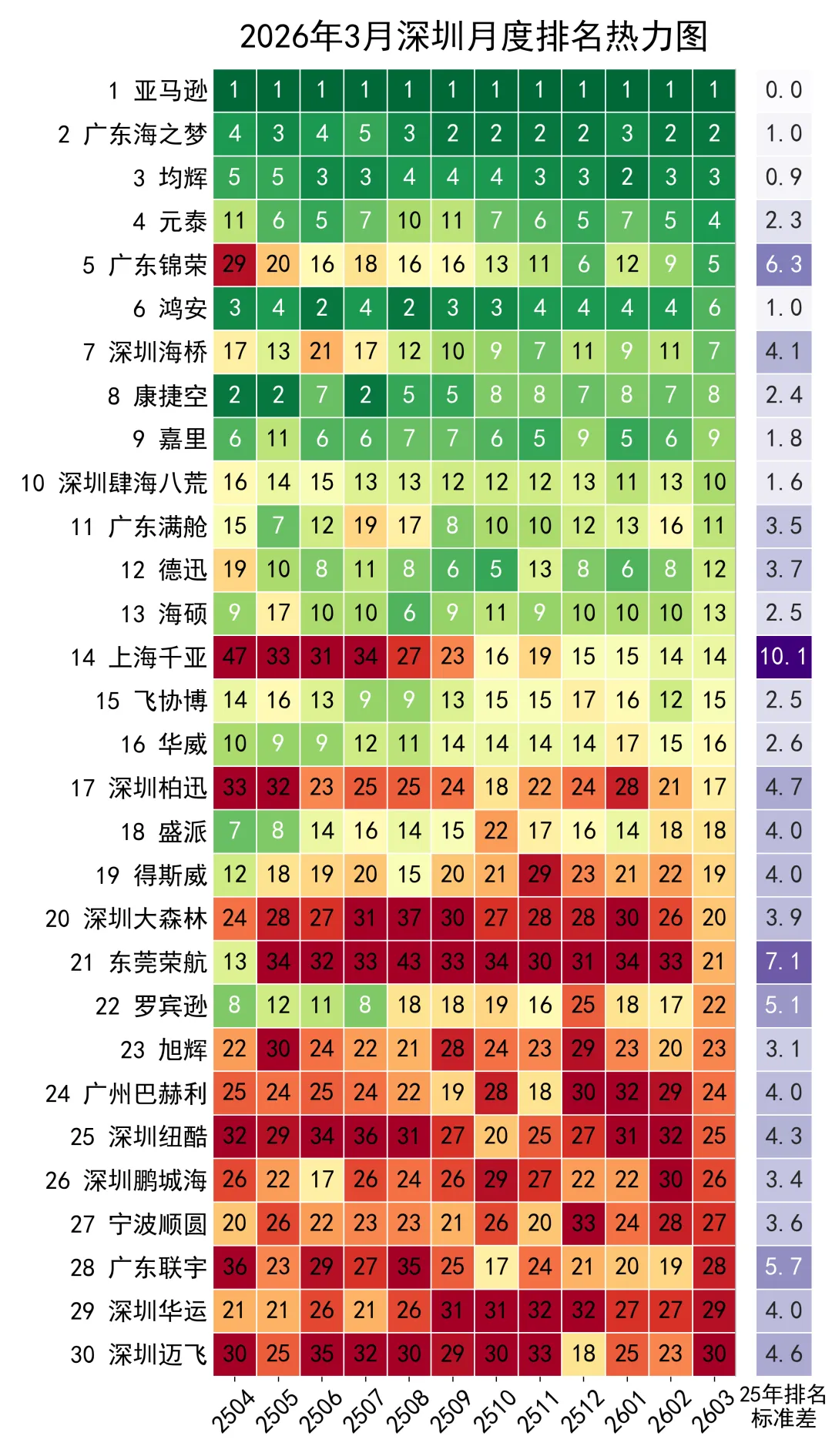 2026年3月深圳月度排名热力图

| | 2504 | 2505 | 2506 | 2507 | 2508 | 2509 | 2510 | 2511 | 2512 | 2601 | 2602 | 2603 | 25年排名标准差 |
|---|---|---|---|---|---|---|---|---|---|---|---|---|---|
| 1 亚马逊 | 1 | 1 | 1 | 1 | 1 | 1 | 1 | 1 | 1 | 1 | 1 | 1 | 0.0 |
| 2 广东海之梦 | 4 | 3 | 4 | 5 | 3 | 2 | 2 | 2 | 2 | 3 | 2 | 2 | 1.0 |
| 3 均辉 | 5 | 5 | 3 | 3 | 4 | 4 | 4 | 3 | 3 | 2 | 3 | 3 | 0.9 |
| 4 元泰 | 11 | 6 | 5 | 7 | 10 | 11 | 7 | 6 | 5 | 7 | 5 | 4 | 2.3 |
| 5 广东锦荣 | 29 | 20 | 16 | 18 | 16 | 16 | 13 | 11 | 6 | 12 | 9 | 5 | 6.3 |
| 6 鸿安 | 3 | 4 | 2 | 4 | 2 | 3 | 3 | 4 | 4 | 4 | 4 | 6 | 1.0 |
| 7 深圳海桥 | 17 | 13 | 21 | 17 | 12 | 10 | 9 | 7 | 11 | 9 | 11 | 7 | 4.1 |
| 8 康捷空 | 2 | 2 | 7 | 2 | 5 | 5 | 8 | 8 | 7 | 8 | 7 | 8 | 2.4 |
| 9 嘉里 | 6 | 11 | 6 | 6 | 7 | 7 | 6 | 5 | 9 | 5 | 6 | 9 | 1.8 |
| 10 深圳肆海八荒 | 16 | 14 | 15 | 13 | 13 | 12 | 12 | 12 | 13 | 11 | 13 | 10 | 1.6 |
| 11 广东满舱 | 15 | 7 | 12 | 19 | 17 | 8 | 10 | 10 | 12 | 13 | 16 | 11 | 3.5 |
| 12 德迅 | 19 | 10 | 8 | 11 | 8 | 6 | 5 | 13 | 8 | 6 | 8 | 12 | 3.7 |
| 13 海硕 | 9 | 17 | 10 | 10 | 6 | 9 | 11 | 9 | 10 | 10 | 10 | 13 | 2.5 |
| 14 上海千亚 | 47 | 33 | 31 | 34 | 27 | 23 | 16 | 19 | 15 | 15 | 14 | 14 | 10.1 |
| 15 飞协博 | 14 | 16 | 13 | 9 | 9 | 13 | 15 | 15 | 17 | 16 | 12 | 15 | 2.5 |
| 16 华威 | 10 | 9 | 9 | 12 | 11 | 14 | 14 | 14 | 14 | 17 | 15 | 16 | 2.6 |
| 17 深圳柏迅 | 33 | 32 | 23 | 25 | 25 | 24 | 18 | 22 | 24 | 28 | 21 | 17 | 4.7 |
| 18 盛派 | 7 | 8 | 14 | 16 | 14 | 15 | 22 | 17 | 16 | 14 | 18 | 18 | 4.0 |
| 19 得斯威 | 12 | 18 | 19 | 20 | 15 | 20 | 21 | 29 | 23 | 21 | 22 | 19 | 4.0 |
| 20 深圳大森林 | 24 | 28 | 27 | 31 | 37 | 30 | 27 | 28 | 28 | 30 | 26 | 20 | 3.9 |
| 21 东莞荣航 | 13 | 34 | 32 | 33 | 43 | 33 | 34 | 30 | 31 | 34 | 33 | 21 | 7.1 |
| 22 罗宾逊 | 8 | 12 | 11 | 8 | 18 | 18 | 19 | 16 | 25 | 18 | 17 | 22 | 5.1 |
| 23 旭辉 | 22 | 30 | 24 | 22 | 21 | 28 | 24 | 23 | 29 | 23 | 20 | 23 | 3.1 |
| 24 广州巴赫利 | 25 | 24 | 25 | 24 | 22 | 19 | 28 | 18 | 30 | 32 | 29 | 24 | 4.0 |
| 25 深圳纽酷 | 32 | 29 | 34 | 36 | 31 | 27 | 20 | 25 | 27 | 31 | 32 | 25 | 4.3 |
| 26 深圳鹏城海 | 26 | 22 | 17 | 26 | 24 | 26 | 29 | 27 | 22 | 22 | 30 | 26 | 3.4 |
| 27 宁波顺圆 | 20 | 26 | 22 | 23 | 23 | 21 | 26 | 20 | 33 | 24 | 28 | 27 | 3.6 |
| 28 广东联宇 | 36 | 23 | 29 | 27 | 35 | 25 | 17 | 24 | 21 | 20 | 19 | 28 | 5.7 |
| 29 深圳华运 | 21 | 21 | 26 | 21 | 26 | 31 | 31 | 32 | 32 | 27 | 27 | 29 | 4.0 |
| 30 深圳迈飞 | 30 | 25 | 35 | 32 | 30 | 29 | 30 | 33 | 18 | 25 | 23 | 30 | 4.6 |